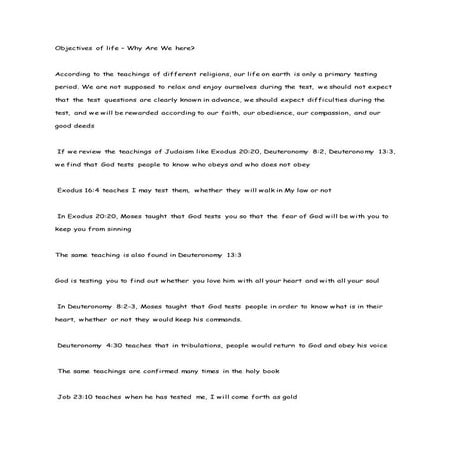 Objectives of life - Why Are We here?

According to the teachings of different religions, our life on earth is only a primary testing period. We are not supposed to relax and enjoy ourselves during the test, we should not expect that the test questions are clearly known in advance, we should expect difficulties during the test, and we will be rewarded according to our faith, our obedience, our compassion, and our good deeds

If we review the teachings of Judaism like Exodus 20:20, Deuteronomy 8:2, Deuteronomy 13:3, we find that God tests people to know who obeys and who does not obey

Exodus 16:4 teaches I may test them, whether they will walk in My law or not

In Exodus 20:20, Moses taught that God tests you so that the fear of God will be with you to keep you from sinning

The same teaching is also found in Deuteronomy 13:3

God is testing you to find out whether you love him with all your heart and with all your soul

In Deuteronomy 8:2-3, Moses taught that God tests people in order to know what is in their heart, whether or not they would keep his commands.

Deuteronomy 4:30 teaches that in tribulations, people would return to God and obey his voice

The same teachings are confirmed many times in the holy book

Job 23:10 teaches when he has tested me, I will come forth as gold